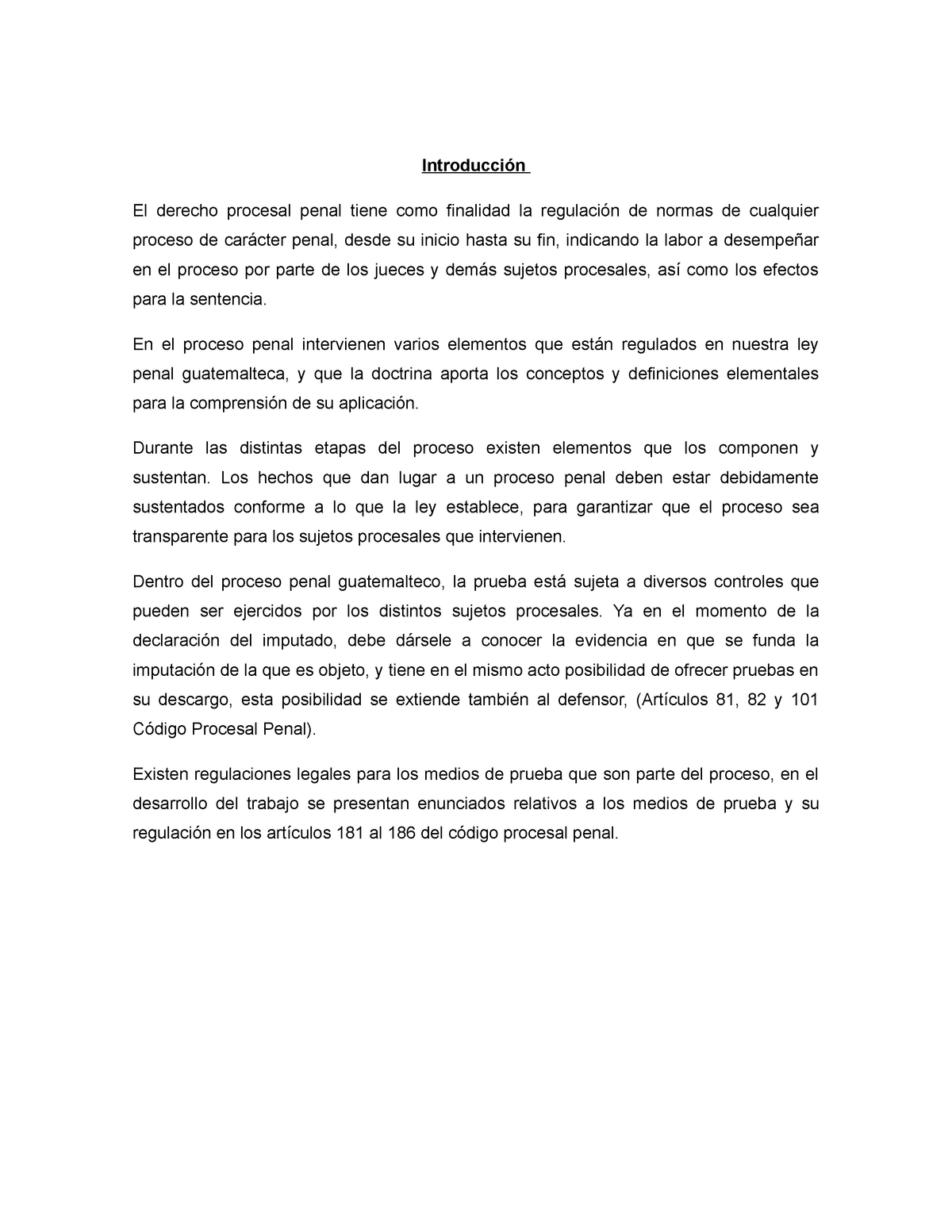 Introducción

El derecho procesal penal tiene como finalidad la regulación de normas de cualquier proceso de carácter penal, desde su inicio hasta su fin, indicando la labor a desempeñar en el proceso por parte de los jueces y demás sujetos procesales, así como los efectos para la sentencia.

En el proceso penal intervienen varios elementos que están regulados en nuestra ley penal guatemalteca, y que la doctrina aporta los conceptos y definiciones elementales para la comprensión de su aplicación.

Durante las distintas etapas del proceso existen elementos que los componen y sustentan. Los hechos que dan lugar a un proceso penal deben estar debidamente sustentados conforme a lo que la ley establece, para garantizar que el proceso sea transparente para los sujetos procesales que intervienen.

Dentro del proceso penal guatemalteco, la prueba está sujeta a diversos controles que pueden ser ejercidos por los distintos sujetos procesales. Ya en el momento de la declaración del imputado, debe dársele a conocer la evidencia en que se funda la imputación de la que es objeto, y tiene en el mismo acto posibilidad de ofrecer pruebas en su descargo, esta posibilidad se extiende también al defensor, (Artículos 81, 82 y 101 Código Procesal Penal).

Existen regulaciones legales para los medios de prueba que son parte del proceso, en el desarrollo del trabajo se presentan enunciados relativos a los medios de prueba y su regulación en los artículos 181 al 186 del código procesal penal.